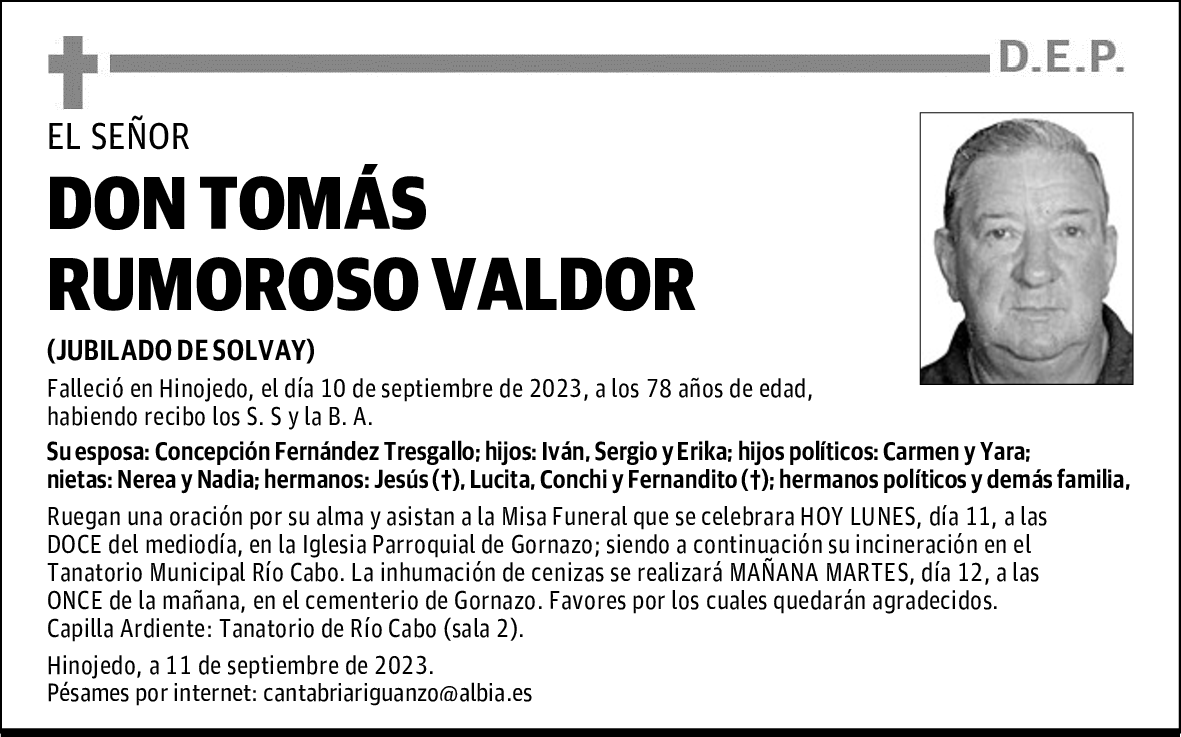 D.E.P.

EL SEÑOR

DON TOMÁS RUMOROSO VALDOR

(JUBILADO DE SOLVAY)

Falleció en Hinojedo, el día 10 de septiembre de 2023, a los 78 años de edad, habiendo recibo los S. S y la B. A.

Su esposa: Concepción Fernández Tresgallo; hijos: Iván, Sergio y Erika; hijos políticos: Carmen y Yara; nietas: Nerea y Nadia; hermanos: Jesús (†), Lucita, Conchi y Fernandito (†); hermanos políticos y demás familia,

Ruegan una oración por su alma y asistan a la Misa Funeral que se celebrara HOY LUNES, día 11, a las DOCE del mediodía, en la Iglesia Parroquial de Gornazo; siendo a continuación su incineración en el Tanatorio Municipal Río Cabo. La inhumación de cenizas se realizará MAÑANA MARTES, día 12, a las ONCE de la mañana, en el cementerio de Gornazo. Favores por los cuales quedarán agradecidos. Capilla Ardiente: Tanatorio de Río Cabo (sala 2).

Hinojedo, a 11 de septiembre de 2023.
Pésames por internet: cantabriariguanzo@albia.es